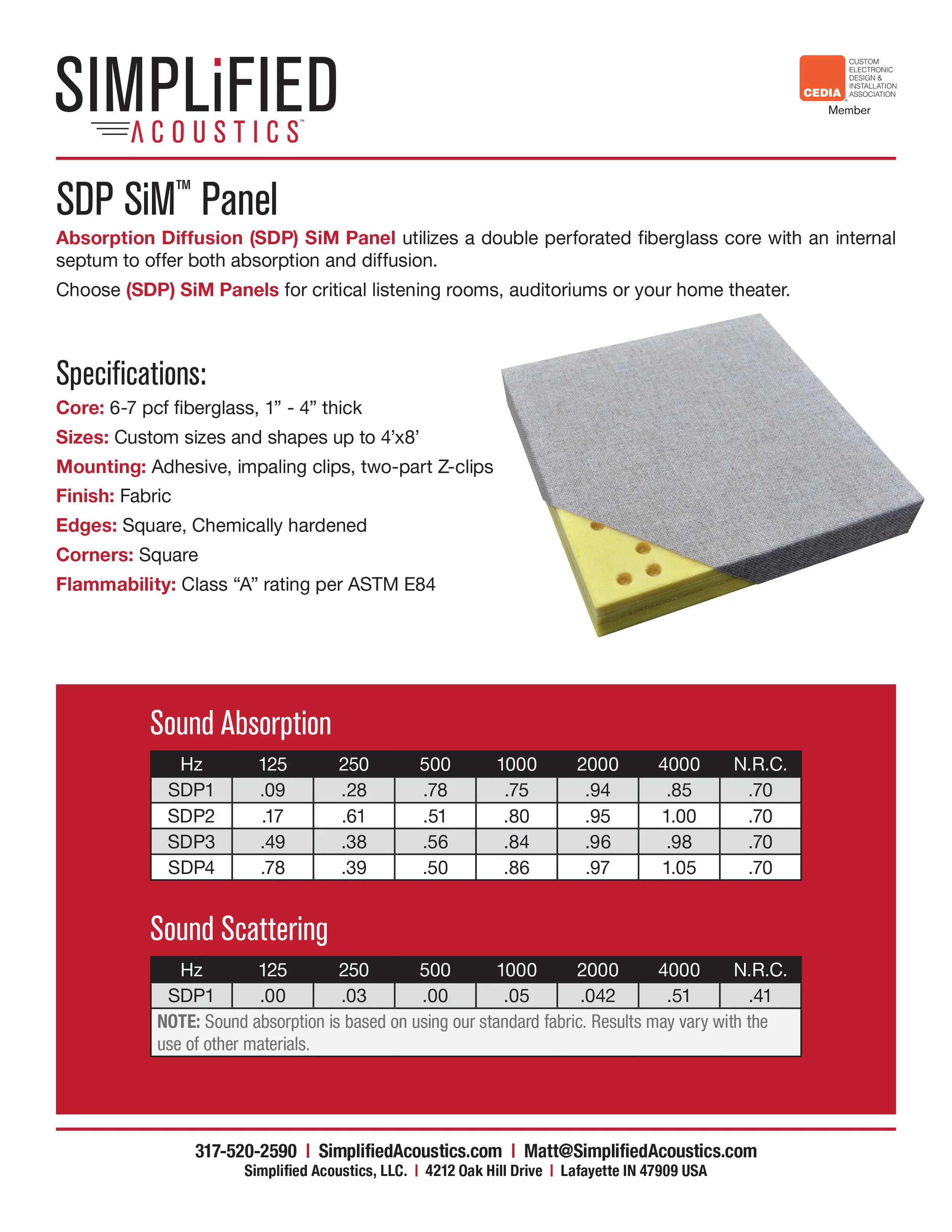 SIMPLiFIED
ACOUSTICS™

CEDIA CUSTOM ELECTRONIC DESIGN & INSTALLATION ASSOCIATION
Member

SDP SiM™ Panel

Absorption Diffusion (SDP) SiM Panel utilizes a double perforated fiberglass core with an internal septum to offer both absorption and diffusion.

Choose (SDP) SiM Panels for critical listening rooms, auditoriums or your home theater.

Specifications:

Core: 6-7 pcf fiberglass, 1” - 4” thick

Sizes: Custom sizes and shapes up to 4’x8’

Mounting: Adhesive, impaling clips, two-part Z-clips

Finish: Fabric

Edges: Square, Chemically hardened

Corners: Square

Flammability: Class “A” rating per ASTM E84

Sound Absorption

| Hz | 125 | 250 | 500 | 1000 | 2000 | 4000 | N.R.C. |
|---|---|---|---|---|---|---|---|
| SDP1 | .09 | .28 | .78 | .75 | .94 | .85 | .70 |
| SDP2 | .17 | .61 | .51 | .80 | .95 | 1.00 | .70 |
| SDP3 | .49 | .38 | .56 | .84 | .96 | .98 | .70 |
| SDP4 | .78 | .39 | .50 | .86 | .97 | 1.05 | .70 |

Sound Scattering

| Hz | 125 | 250 | 500 | 1000 | 2000 | 4000 | N.R.C. |
|---|---|---|---|---|---|---|---|
| SDP1 | .00 | .03 | .00 | .05 | .042 | .51 | .41 |

NOTE: Sound absorption is based on using our standard fabric. Results may vary with the use of other materials.

317-520-2590 | SimplifiedAcoustics.com | Matt@SimplifiedAcoustics.com
Simplified Acoustics, LLC. | 4212 Oak Hill Drive | Lafayette IN 47909 USA